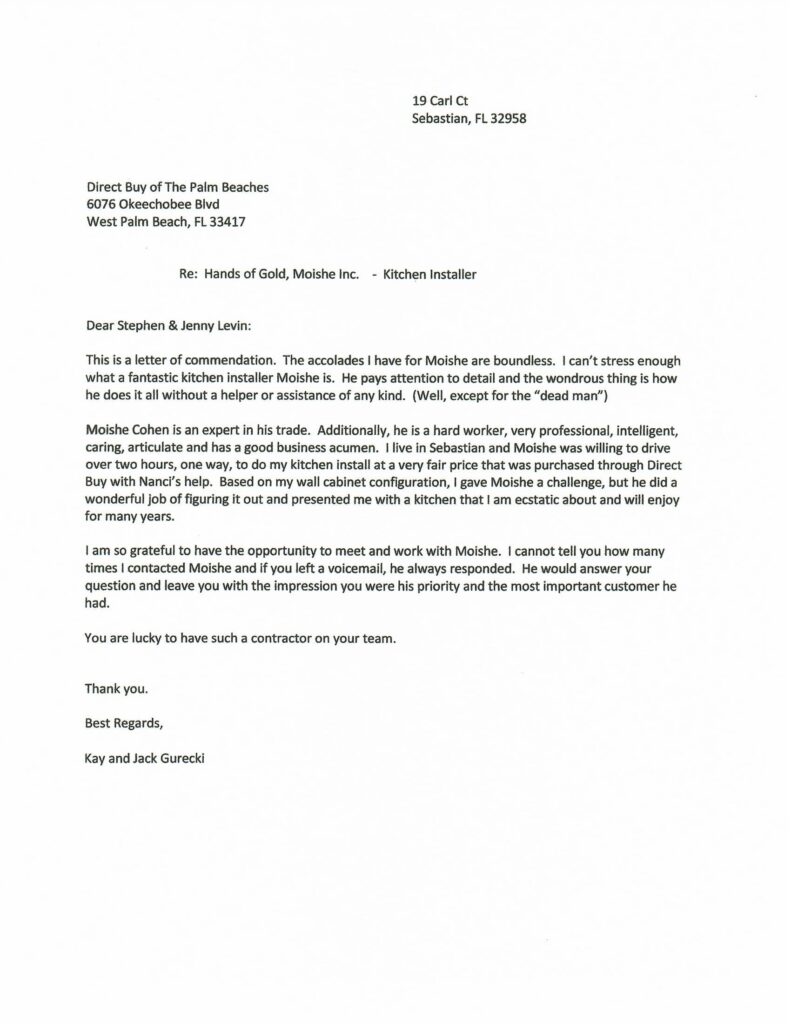 19 Carl Ct
Sebastian, FL 32958

Direct Buy of The Palm Beaches
6076 Okeechobee Blvd
West Palm Beach, FL 33417

Re: Hands of Gold, Moishe Inc. - Kitchen Installer

Dear Stephen & Jenny Levin:

This is a letter of commendation. The accolades I have for Moishe are boundless. I can't stress enough what a fantastic kitchen installer Moishe is. He pays attention to detail and the wondrous thing is how he does it all without a helper or assistance of any kind. (Well, except for the "dead man")

Moishe Cohen is an expert in his trade. Additionally, he is a hard worker, very professional, intelligent, caring, articulate and has a good business acumen. I live in Sebastian and Moishe was willing to drive over two hours, one way, to do my kitchen install at a very fair price that was purchased through Direct Buy with Nanci's help. Based on my wall cabinet configuration, I gave Moishe a challenge, but he did a wonderful job of figuring it out and presented me with a kitchen that I am ecstatic about and will enjoy for many years.

I am so grateful to have the opportunity to meet and work with Moishe. I cannot tell you how many times I contacted Moishe and if you left a voicemail, he always responded. He would answer your question and leave you with the impression you were his priority and the most important customer he had.

You are lucky to have such a contractor on your team.

Thank you.

Best Regards,

Kay and Jack Gurecki